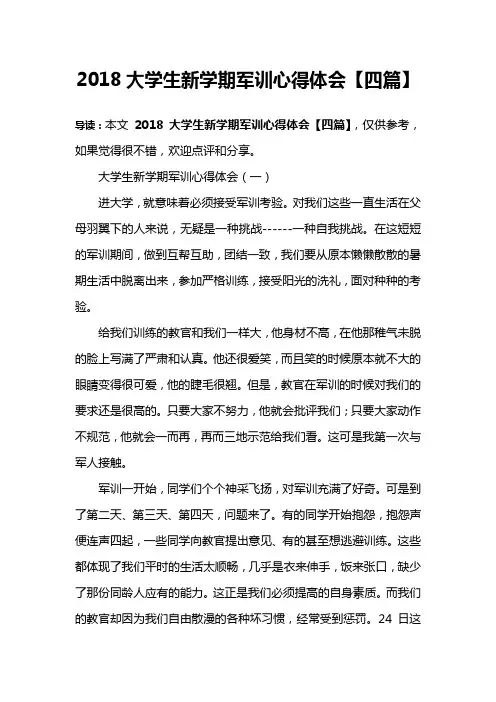 2018 大学生新学期军训心得体会【四篇】

导读：本文 2018 大学生新学期军训心得体会【四篇】，仅供参考，如果觉得很不错，欢迎点评和分享。

大学生新学期军训心得体会（一）

进大学，就意味着必须接受军训考验。对我们这些一直生活在父母羽翼下的人来说，无疑是一种挑战------一种自我挑战。在这短短的军训期间，做到互帮互助，团结一致，我们要从原本懒懒散散的暑期生活中脱离出来，参加严格训练，接受阳光的洗礼，面对种种的考验。

给我们训练的教官和我们一样大，他身材不高，在他那稚气未脱的脸上写满了严肃和认真。他还很爱笑，而且笑的时候原本就不大的眼睛变得很可爱，他的睫毛很翘。但是，教官在军训的时候对我们的要求还是很高的。只要大家不努力，他就会批评我们；只要大家动作不规范，他就会一而再，再而三地示范给我们看。这可是我第一次与军人接触。

军训一开始，同学们个个神采飞扬，对军训充满了好奇。可是到了第二天、第三天、第四天，问题来了。有的同学开始抱怨，抱怨声便连声四起，一些同学向教官提出意见、有的甚至想逃避训练。这些都体现了我们平时的生活太顺畅，几乎是衣来伸手，饭来张口，缺少了那份同龄人应有的能力。这正是我们必须提高的自身素质。而我们的教官却因为我们自由散漫的各种坏习惯，经常受到惩罚。24 日这